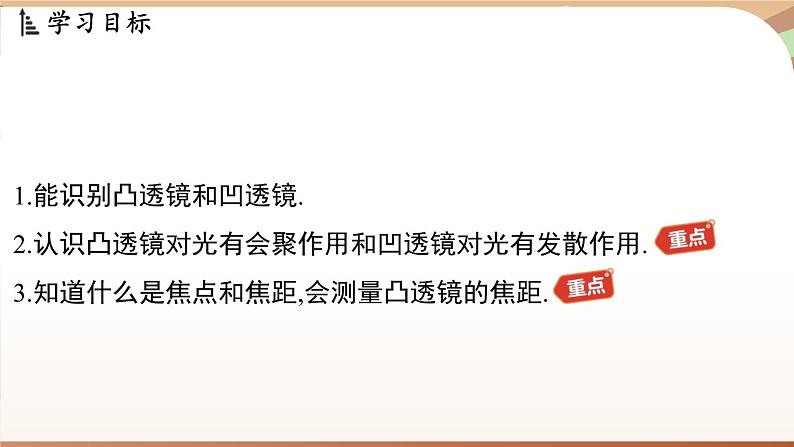 学习目标

1.能识别凸透镜和凹透镜.

2.认识凸透镜对光有会聚作用和凹透镜对光有发散作用. 重点

3.知道什么是焦点和焦距,会测量凸透镜的焦距. 重点